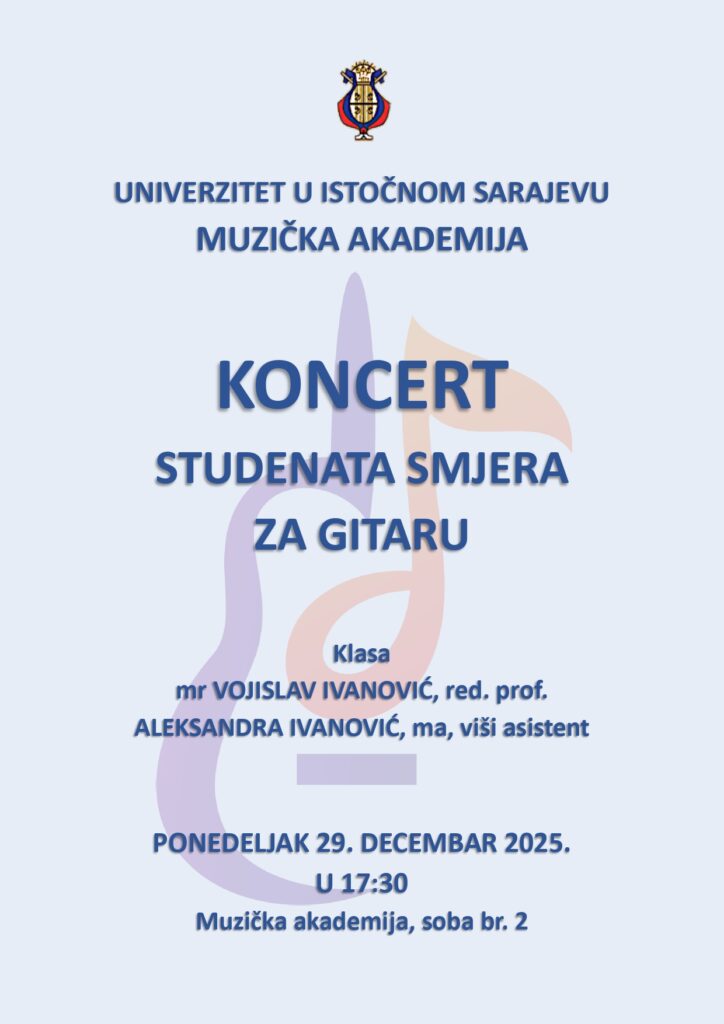 UNIVERZITET U ISTOČNOM SARAJEVU
MUZIČKA AKADEMIJA

KONCERT
STUDENATA SMJERA
ZA GITARU

Klasa
mr VOJISLAV IVANOVIĆ, red. prof.
ALEKSANDRA IVANOVIĆ, ma, viši asistent

PONEDELJAK 29. DECEMBAR 2025.
U 17:30
Muzička akademija, soba br. 2